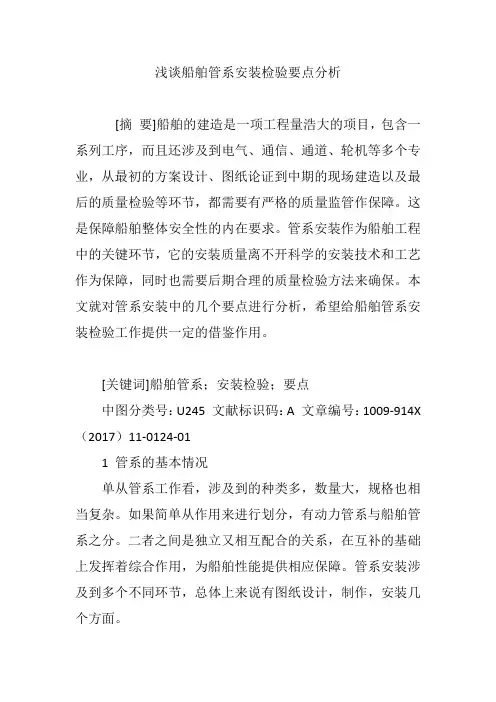 浅谈船舶管系安装检验要点分析

[摘　要]船舶的建造是一项工程量浩大的项目，包含一系列工序，而且还涉及到电气、通信、通道、轮机等多个专业，从最初的方案设计、图纸论证到中期的现场建造以及最后的质量检验等环节，都需要有严格的质量监管作保障。这是保障船舶整体安全性的内在要求。管系安装作为船舶工程中的关键环节，它的安装质量离不开科学的安装技术和工艺作为保障，同时也需要后期合理的质量检验方法来确保。本文就对管系安装中的几个要点进行分析，希望给船舶管系安装检验工作提供一定的借鉴作用。

[关键词]船舶管系；安装检验；要点

中图分类号：U245　文献标识码：A　文章编号：1009-914X（2017）11-0124-01

1　管系的基本情况

单从管系工作看，涉及到的种类多，数量大，规格也相当复杂。如果简单从作用来进行划分，有动力管系与船舶管系之分。二者之间是独立又相互配合的关系，在互补的基础上发挥着综合作用，为船舶性能提供相应保障。管系安装涉及到多个不同环节，总体上来说有图纸设计，制作，安装几个方面。